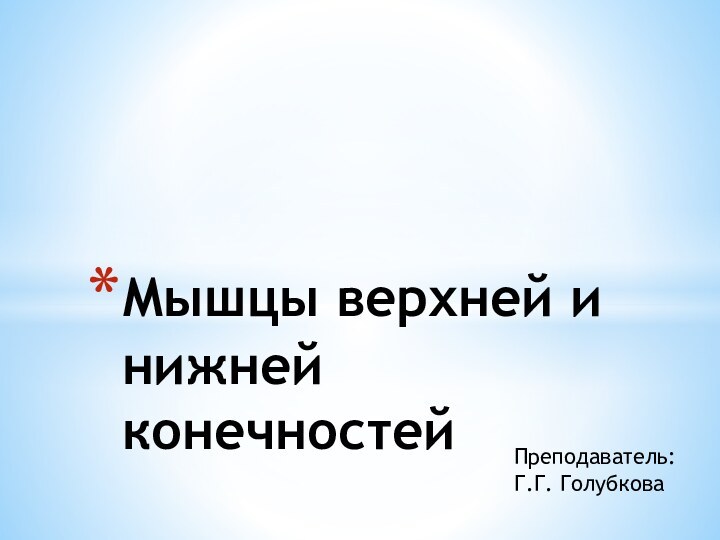 *Мышцы верхней и нижней конечностей

Преподаватель:
Г.Г. Голубкова